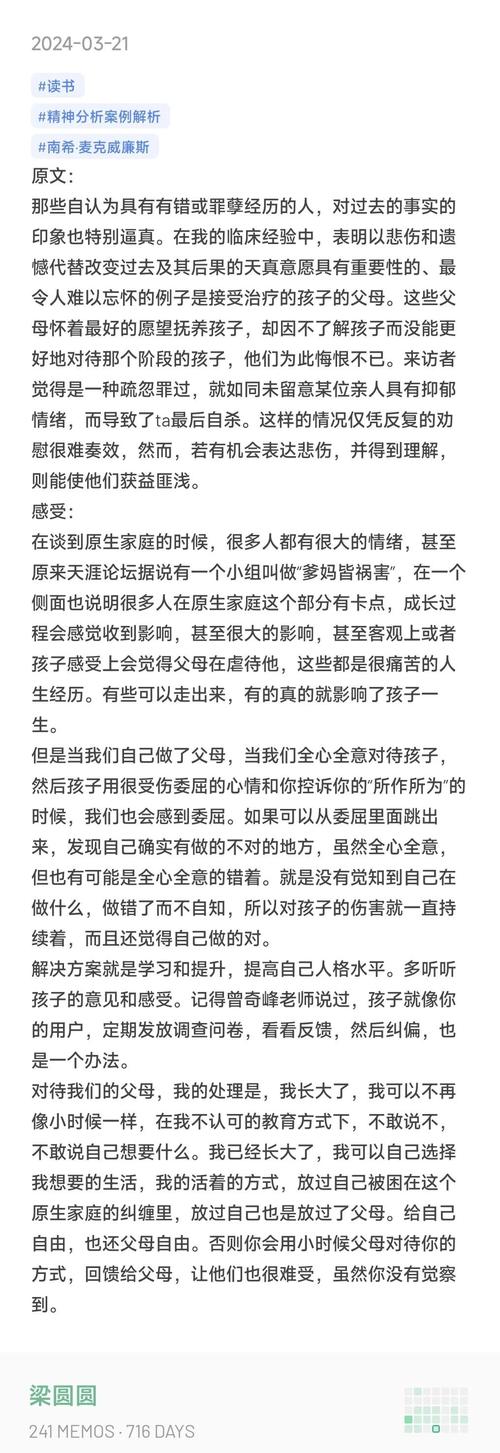 2024-03-21

#读书

#精神分析案例解析

#南希·麦克威廉斯

原文:

那些自认为具有有错或罪孽经历的人，对过去的事实的印象也特别逼真。在我的临床经验中，表明以悲伤和遗憾代替改变过去及其后果的天真意愿具有重要性的、最令人难以忘怀的例子是接受治疗的孩子的父母。这些父母怀着最好的愿望抚养孩子，却因不了解孩子而没能更好地对待那个阶段的孩子，他们为此悔恨不已。来访者觉得是一种疏忽罪过，就如同未留意某位亲人具有抑郁情绪，而导致了ta最后自杀。这样的情况仅凭反复的劝慰很难奏效，然而，若有机会表达悲伤，并得到理解，则能使他们获益匪浅。

感受:

在谈到原生家庭的时候，很多人都有很大的情绪，甚至原来天涯论坛据说有一个小组叫做“爹妈皆祸害”，在一个侧面也说明很多人在原生家庭这个部分有卡点，成长过程会感觉收到影响，甚至很大的影响，甚至客观上或者孩子感受上会觉得父母在虐待他，这些都是很痛苦的人生经历。有些可以走出来，有的真的就影响了孩子一生。

但是当我们自己做了父母，当我们全心全意对待孩子，然后孩子用很受伤委屈的心情和你控诉你的“所作所为”的时候，我们也会感到委屈。如果可以从委屈里面跳出来，发现自己确实有做的不对的地方，虽然全心全意，但也有可能是全心全意的错着。就是没有觉知到自己在做什么，做错了而不自知，所以对孩子的伤害就一直持续着，而且还觉得自己做的对。

解决方案就是学习和提升，提高自己人格水平。多听听孩子的意见和感受。记得曾奇峰老师说过，孩子就像你的用户，定期发放调查问卷，看看反馈，然后纠偏，也是一个办法。

对待我们的父母，我的处理是，我长大了，我可以不再像小时候一样，在我不认可的教育方式下，不敢说不，不敢说自己想要什么。我已经长大了，我可以自己选择我想要的生活，我的活着的方式，放过自己被困在这个原生家庭的纠缠里，放过自己也是放过了父母。给自己自由，也还父母自由。否则你会用小时候父母对待你的方式，回馈给父母，让他们也很难受，虽然你没有觉察到。

梁圆圆

241 MEMOS · 716 DAYS